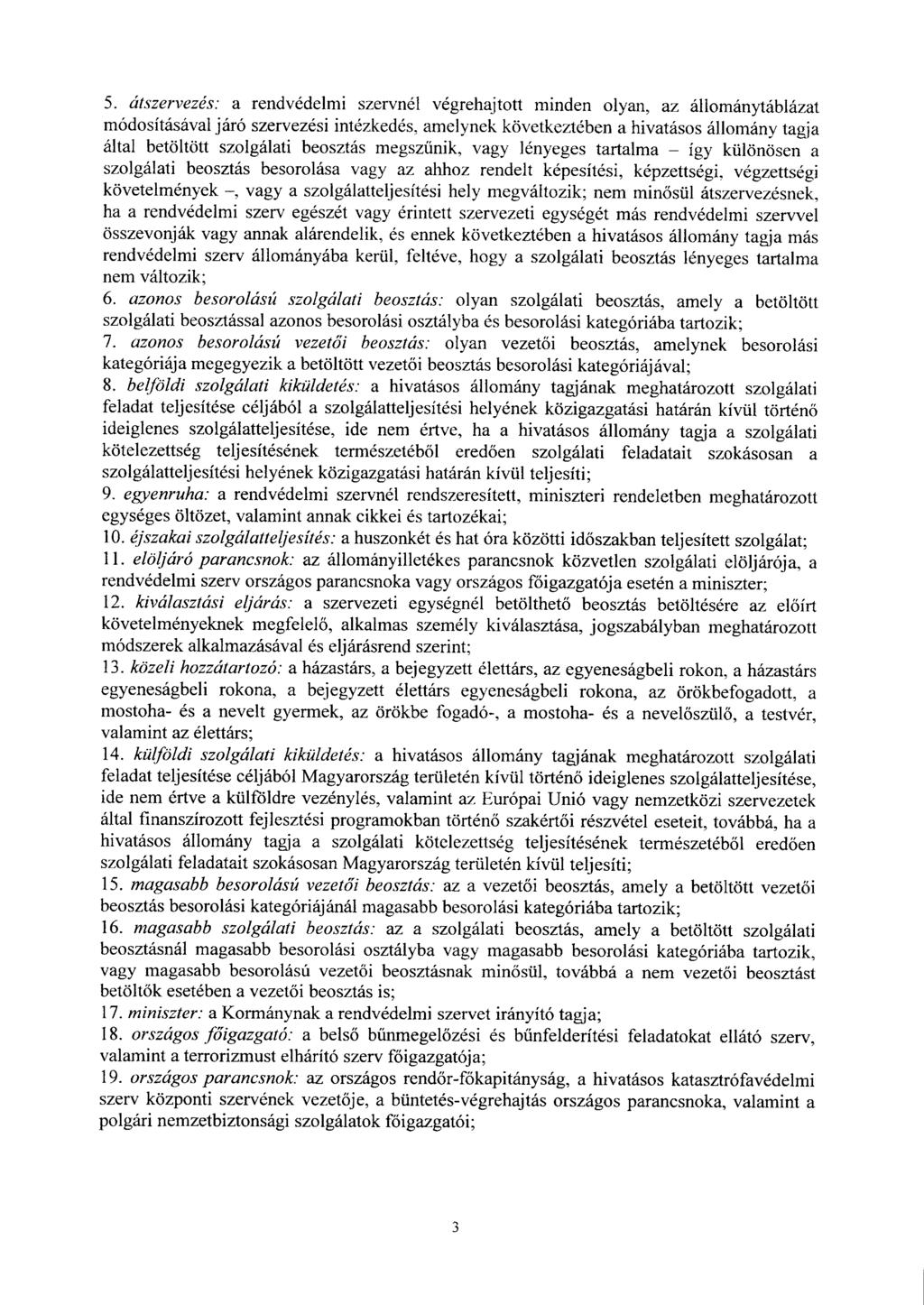 5. átszervezés: a rendvédelmi szervnél végrehajtott minden olyan, az állománytáblázat módosításával járó szervezési intézkedés, amelynek következtében a hivatásos állomány tagja által betöltött szolgálati beosztás megszűnik, vagy lényeges tartalma – így különösen a szolgálati beosztás besorolása vagy az ahhoz rendelt képesítési, képzettségi, végzettségi követelmények –, vagy a szolgálatteljesítési hely megváltozik; nem minősül átszervezésnek, ha a rendvédelmi szerv egészét vagy érintett szervezeti egységét más rendvédelmi szervvel összevonják vagy annak alárendelik, és ennek következtében a hivatásos állomány tagja más rendvédelmi szerv állományába kerül, feltéve, hogy a szolgálati beosztás lényeges tartalma nem változik;

6. azonos besorolású szolgálati beosztás: olyan szolgálati beosztás, amely a betöltött szolgálati beosztással azonos besorolási osztályba és besorolási kategóriába tartozik;

7. azonos besorolású vezetői beosztás: olyan vezetői beosztás, amelynek besorolási kategóriája megegyezik a betöltött vezetői beosztás besorolási kategóriájával;

8. belföldi szolgálati kiküldetés: a hivatásos állomány tagjának meghatározott szolgálati feladat teljesítése céljából a szolgálatteljesítési helyének közigazgatási határán kívül történő ideiglenes szolgálatteljesítése, ide nem értve, ha a hivatásos állomány tagja a szolgálati kötelezettség teljesítésének természetéből eredően szolgálati feladatait szokásosan a szolgálatteljesítési helyének közigazgatási határán kívül teljesíti;

9. egyenruha: a rendvédelmi szervnél rendszeresített, miniszteri rendeletben meghatározott egységes öltözet, valamint annak cikkei és tartozékai;

10. éjszakai szolgálatteljesítés: a huszonkét és hat óra közötti időszakban teljesített szolgálat;

11. elöljáró parancsnok: az állományilletékes parancsnok közvetlen szolgálati elöljárója, a rendvédelmi szerv országos parancsnoka vagy országos főigazgatója esetén a miniszter;

12. kiválasztási eljárás: a szervezeti egységnél betölthető beosztás betöltésére az előírt követelményeknek megfelelő, alkalmas személy kiválasztása, jogszabályban meghatározott módszerek alkalmazásával és eljárásrend szerint;

13. közeli hozzátartozó: a házastárs, a bejegyzett élettárs, az egyeneságbeli rokon, a házastárs egyeneságbeli rokona, a bejegyzett élettárs egyeneságbeli rokona, az örökbefogadott, a mostoha- és a nevelt gyermek, az örökbe fogadó-, a mostoha- és a nevelőszülő, a testvér, valamint az élettárs;

14. külföldi szolgálati kiküldetés: a hivatásos állomány tagjának meghatározott szolgálati feladat teljesítése céljából Magyarország területén kívül történő ideiglenes szolgálatteljesítése, ide nem értve a külföldre vezénylés, valamint az Európai Unió vagy nemzetközi szervezetek által finanszírozott fejlesztési programokban történő szakértői részvétel eseteit, továbbá, ha a hivatásos állomány tagja a szolgálati kötelezettség teljesítésének természetéből eredően szolgálati feladatait szokásosan Magyarország területén kívül teljesíti;

15. magasabb besorolású vezetői beosztás: az a vezetői beosztás, amely a betöltött vezetői beosztás besorolási kategóriájánál magasabb besorolási kategóriába tartozik;

16. magasabb szolgálati beosztás: az a szolgálati beosztás, amely a betöltött szolgálati beosztásnál magasabb besorolási osztályba vagy magasabb besorolási kategóriába tartozik, vagy magasabb besorolású vezetői beosztásnak minősül, továbbá a nem vezetői beosztást betöltők esetében a vezetői beosztás is;

17. miniszter: a Kormánynak a rendvédelmi szervet irányító tagja;

18. országos főigazgató: a belső bűnmegelőzési és bűnfelderítési feladatokat ellátó szerv, valamint a terrorizmust elhárító szerv főigazgatója;

19. országos parancsnok: az országos rendőr-főkapitányság, a hivatásos katasztrófavédelmi szerv központi szervének vezetője, a büntetés-végrehajtás országos parancsnoka, valamint a polgári nemzetbiztonsági szolgálatok főigazgatói;

3